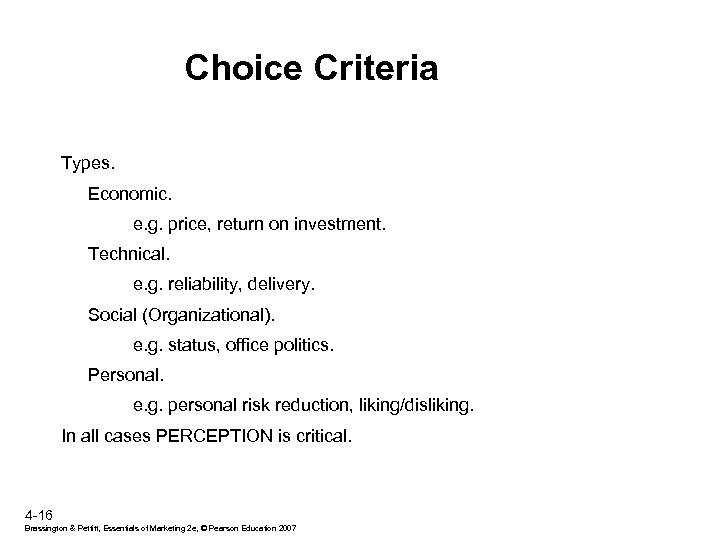 Choice Criteria

Types.

Economic.

e.g. price, return on investment.

Technical.

e.g. reliability, delivery.

Social (Organizational).

e.g. status, office politics.

Personal.

e.g. personal risk reduction, liking/disliking.

In all cases PERCEPTION is critical.

4-16

Brassington & Pettitt, Essentials of Marketing 2e, © Pearson Education 2007